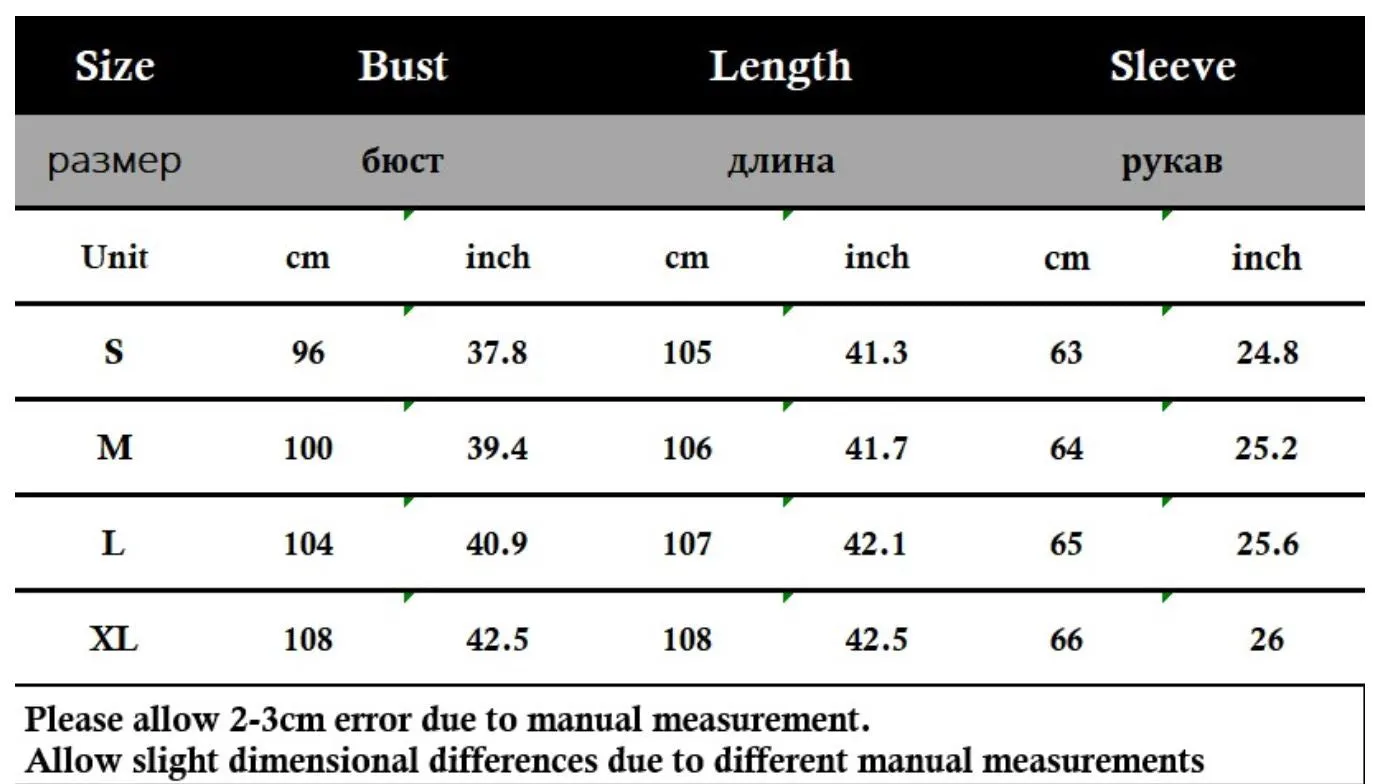 | Size | Bust | | Length | | Sleeve | |
|---|---|---|---|---|---|---|
| размер | бюст | | длина | | рукав | |
| Unit | cm | inch | cm | inch | cm | inch |
| S | 96 | 37.8 | 105 | 41.3 | 63 | 24.8 |
| M | 100 | 39.4 | 106 | 41.7 | 64 | 25.2 |
| L | 104 | 40.9 | 107 | 42.1 | 65 | 25.6 |
| XL | 108 | 42.5 | 108 | 42.5 | 66 | 26 |

Please allow 2-3cm error due to manual measurement.
Allow slight dimensional differences due to different manual measurements